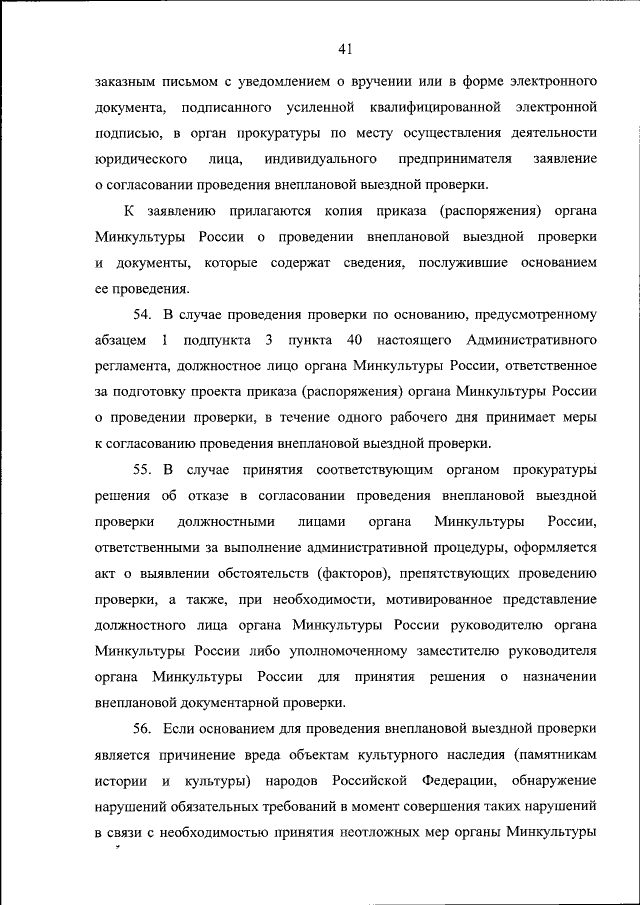 41

заказным письмом с уведомлением о вручении или в форме электронного документа, подписанного усиленной квалифицированной электронной подписью, в орган прокуратуры по месту осуществления деятельности юридического лица, индивидуального предпринимателя заявление о согласовании проведения внеплановой выездной проверки.

К заявлению прилагаются копия приказа (распоряжения) органа Минкультуры России о проведении внеплановой выездной проверки и документы, которые содержат сведения, послужившие основанием ее проведения.

54. В случае проведения проверки по основанию, предусмотренному абзацем 1 подпункта 3 пункта 40 настоящего Административного регламента, должностное лицо органа Минкультуры России, ответственное за подготовку проекта приказа (распоряжения) органа Минкультуры России о проведении проверки, в течение одного рабочего дня принимает меры к согласованию проведения внеплановой выездной проверки.

55. В случае принятия соответствующим органом прокуратуры решения об отказе в согласовании проведения внеплановой выездной проверки должностными лицами органа Минкультуры России, ответственными за выполнение административной процедуры, оформляется акт о выявлении обстоятельств (факторов), препятствующих проведению проверки, а также, при необходимости, мотивированное представление должностного лица органа Минкультуры России руководителю органа Минкультуры России либо уполномоченному заместителю руководителя органа Минкультуры России для принятия решения о назначении внеплановой документарной проверки.

56. Если основанием для проведения внеплановой выездной проверки является причинение вреда объектам культурного наследия (памятникам истории и культуры) народов Российской Федерации, обнаружение нарушений обязательных требований в момент совершения таких нарушений в связи с необходимостью принятия неотложных мер органы Минкультуры